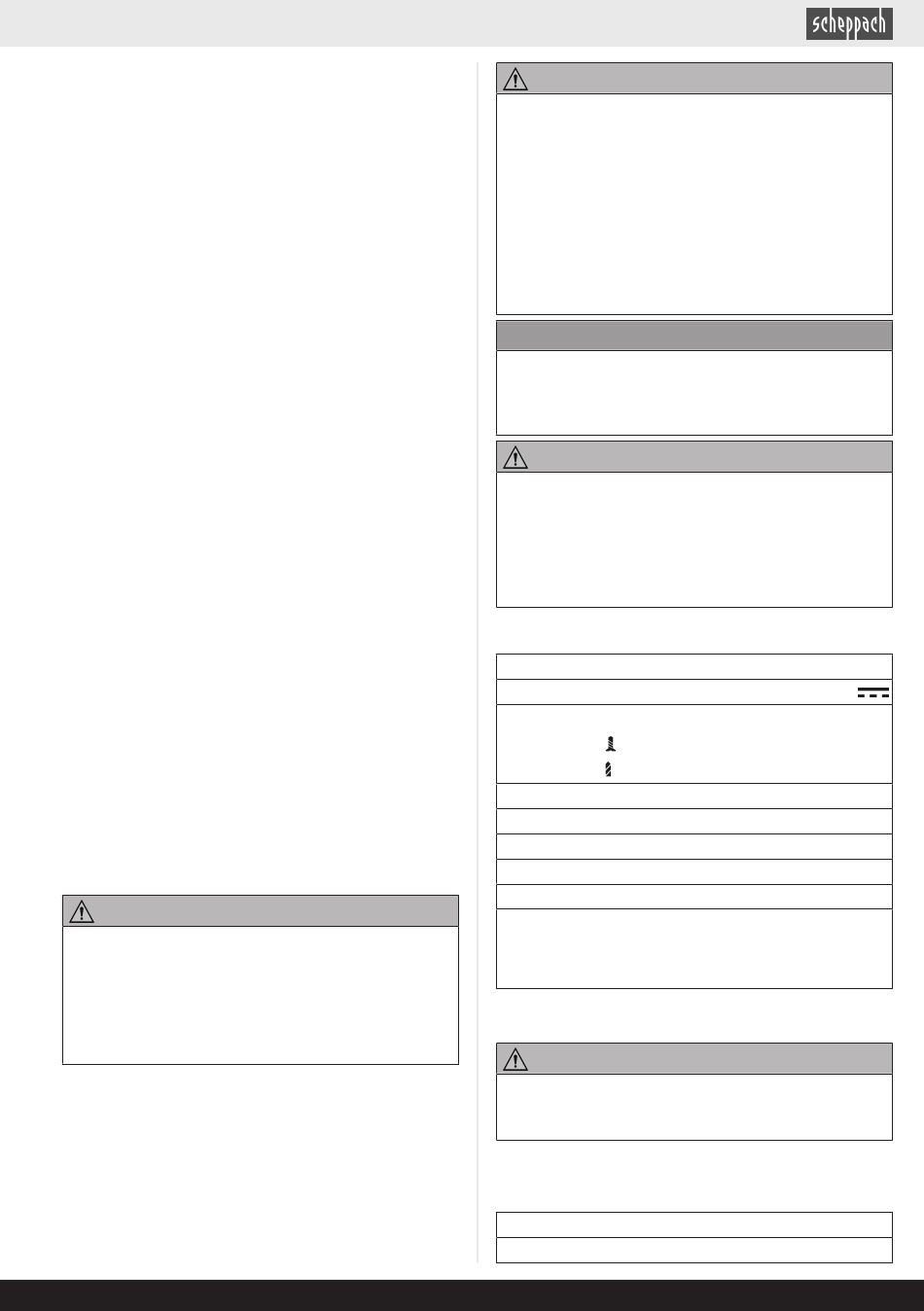 scheppach